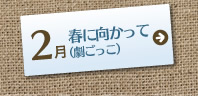 2月 春に向かって
(劇ごっこ)